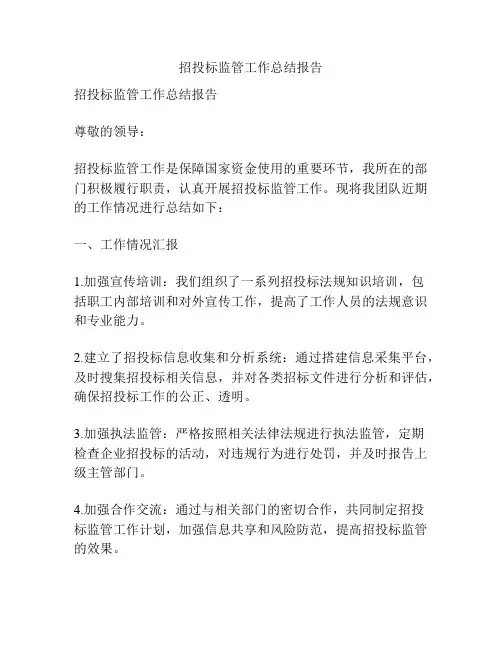 招投标监管工作总结报告

招投标监管工作总结报告

尊敬的领导：

招投标监管工作是保障国家资金使用的重要环节，我所在的部门积极履行职责，认真开展招投标监管工作。现将我团队近期的工作情况进行总结如下：

一、工作情况汇报

1.加强宣传培训：我们组织了一系列招投标法规知识培训，包括职工内部培训和对外宣传工作，提高了工作人员的法规意识和专业能力。

2.建立了招投标信息收集和分析系统：通过搭建信息采集平台，及时搜集招投标相关信息，并对各类招标文件进行分析和评估，确保招投标工作的公正、透明。

3.加强执法监管：严格按照相关法律法规进行执法监管，定期检查企业招投标的活动，对违规行为进行处罚，并及时报告上级主管部门。

4.加强合作交流：通过与相关部门的密切合作，共同制定招投标监管工作计划，加强信息共享和风险防范，提高招投标监管的效果。